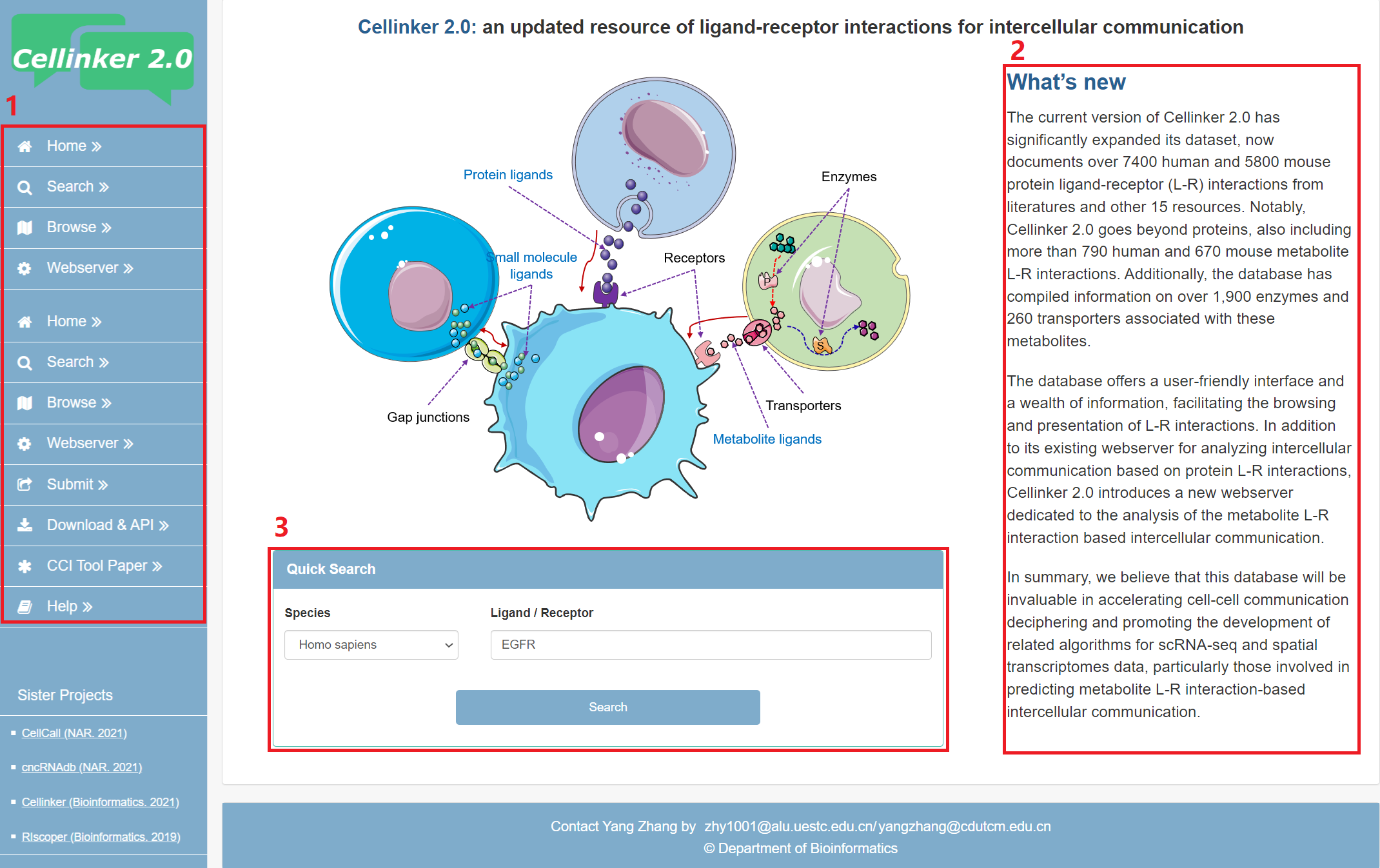 Cellinker 2.0

1

Home »

Search »

Browse »

Webserver »

Home »

Search »

Browse »

Webserver »

Submit »

Download & API »

CCI Tool Paper »

Help »

Sister Projects

CellCall (NAR. 2021)

cncRNAdb (NAR. 2021)

Cellinker (Bioinformatics. 2021)

RIscoper (Bioinformatics. 2019)

Cellinker 2.0: an updated resource of ligand-receptor interactions for intercellular communication

Protein ligands

Enzymes

Small molecule ligands

Receptors

Gap junctions

Transporters

Metabolite ligands

3

Quick Search

Species

Homo sapiens

Ligand / Receptor

EGFR

Search

2

What's new

The current version of Cellinker 2.0 has significantly expanded its dataset, now documents over 7400 human and 5800 mouse protein ligand-receptor (L-R) interactions from literatures and other 15 resources. Notably, Cellinker 2.0 goes beyond proteins, also including more than 790 human and 670 mouse metabolite L-R interactions. Additionally, the database has compiled information on over 1,900 enzymes and 260 transporters associated with these metabolites.

The database offers a user-friendly interface and a wealth of information, facilitating the browsing and presentation of L-R interactions. In addition to its existing webserver for analyzing intercellular communication based on protein L-R interactions, Cellinker 2.0 introduces a new webserver dedicated to the analysis of the metabolite L-R interaction based intercellular communication.

In summary, we believe that this database will be invaluable in accelerating cell-cell communication deciphering and promoting the development of related algorithms for scRNA-seq and spatial transcriptomes data, particularly those involved in predicting metabolite L-R interaction-based intercellular communication.

Contact Yang Zhang by zhy1001@alu.uestc.edu.cn/yangzhang@cdutcm.edu.cn
© Department of Bioinformatics